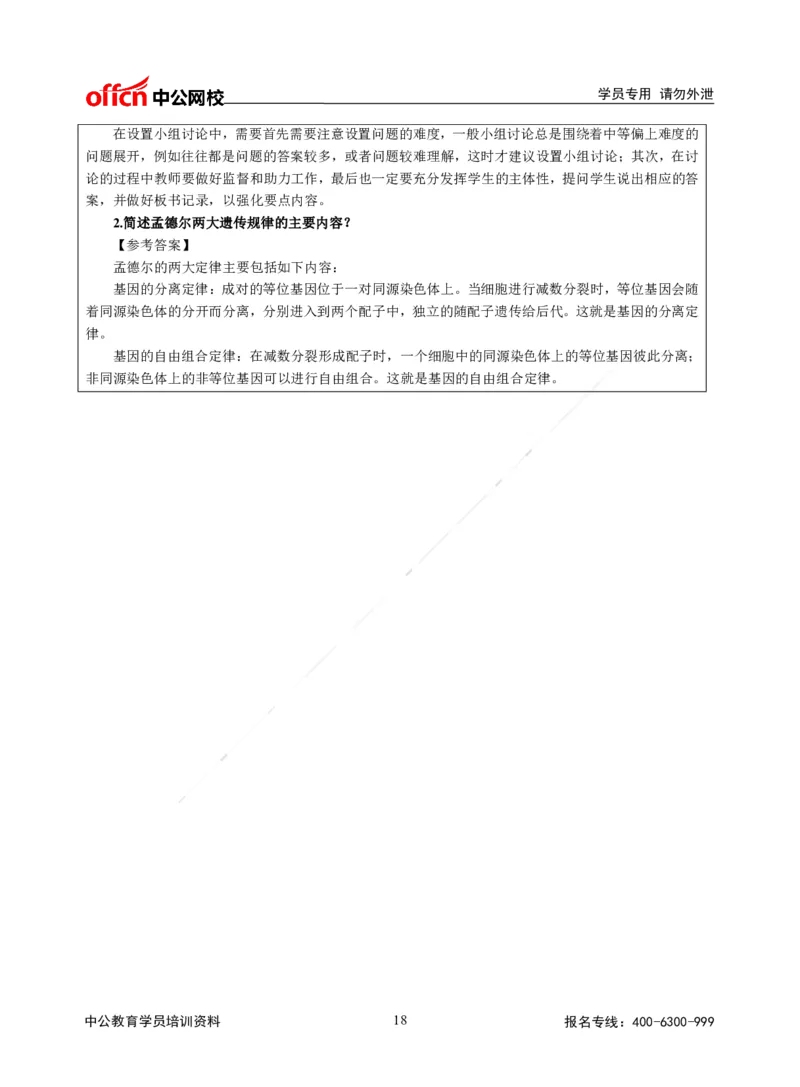 offcn 中公网校

学员专用 请勿外泄

在设置小组讨论中，需要首先需要注意设置问题的难度，一般小组讨论总是围绕着中等偏上难度的问题展开，例如往往都是问题的答案较多，或者问题较难理解，这时才建议设置小组讨论；其次，在讨论的过程中教师要做好监督和助力工作，最后也一定要充分发挥学生的主体性，提问学生说出相应的答案，并做好板书记录，以强化要点内容。

2.简述孟德尔两大遗传规律的主要内容？

【参考答案】

孟德尔的两大定律主要包括如下内容：

基因的分离定律：成对的等位基因位于一对同源染色体上。当细胞进行减数分裂时，等位基因会随着同源染色体的分开而分离，分别进入到两个配子中，独立的随配子遗传给后代。这就是基因的分离定律。

基因的自由组合定律：在减数分裂形成配子时，一个细胞中的同源染色体上的等位基因彼此分离；非同源染色体上的非等位基因可以进行自由组合。这就是基因的自由组合定律。

中公教育学员培训资料

18

报名专线：400-6300-999